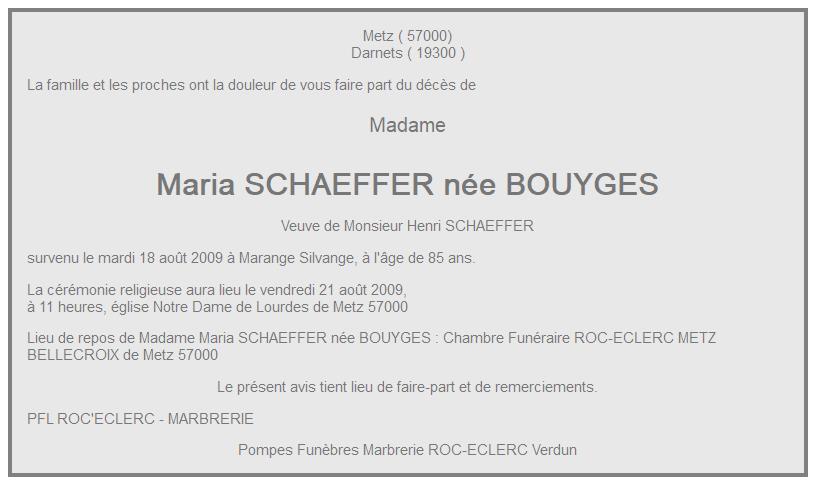 Metz ( 57000)
Darnets ( 19300 )

La famille et les proches ont la douleur de vous faire part du décès de

Madame

Maria SCHAEFFER née BOUYGES

Veuve de Monsieur Henri SCHAEFFER

survenu le mardi 18 août 2009 à Marange Silvange, à l'âge de 85 ans.

La cérémonie religieuse aura lieu le vendredi 21 août 2009,
à 11 heures, église Notre Dame de Lourdes de Metz 57000

Lieu de repos de Madame Maria SCHAEFFER née BOUYGES : Chambre Funéraire ROC-ECLERC METZ BELLECROIX de Metz 57000

Le présent avis tient lieu de faire-part et de remerciements.

PFL ROC'ECLERC - MARBRERIE

Pompes Funèbres Marbrerie ROC-ECLERC Verdun